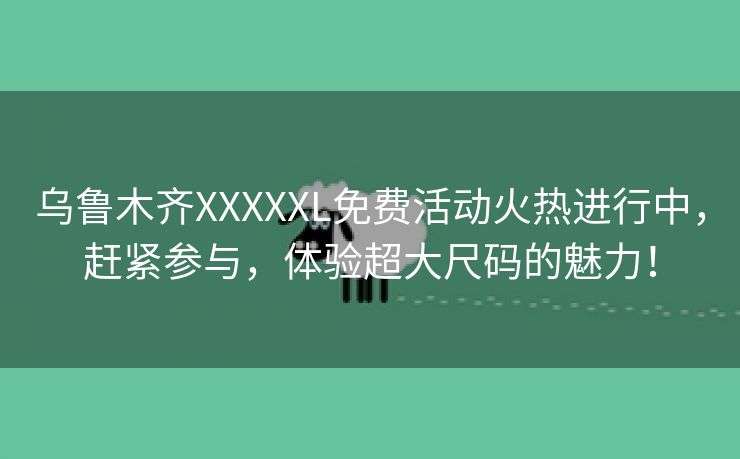 乌鲁木齐XXXXXL免费活动火热进行中，赶紧参与，体验超大尺码的魅力！